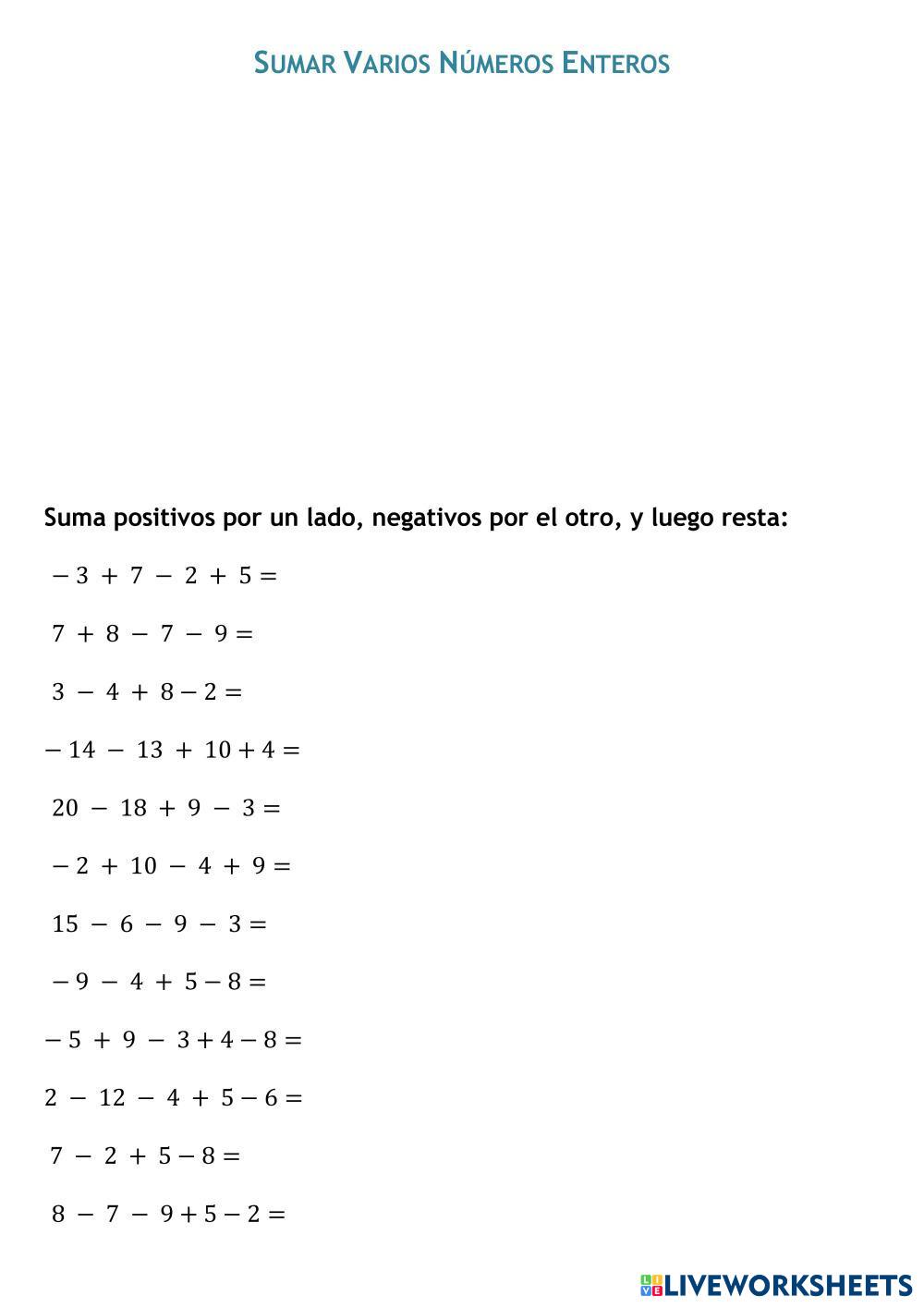 SUMAR VARIOS NÚMEROS ENTEROS

Suma positivos por un lado, negativos por el otro, y luego resta:

$-3 + 7 - 2 + 5 =$

$7 + 8 - 7 - 9 =$

$3 - 4 + 8 - 2 =$

$-14 - 13 + 10 + 4 =$

$20 - 18 + 9 - 3 =$

$-2 + 10 - 4 + 9 =$

$15 - 6 - 9 - 3 =$

$-9 - 4 + 5 - 8 =$

$-5 + 9 - 3 + 4 - 8 =$

$2 - 12 - 4 + 5 - 6 =$

$7 - 2 + 5 - 8 =$

$8 - 7 - 9 + 5 - 2 =$

LIVEWORKSHEETS